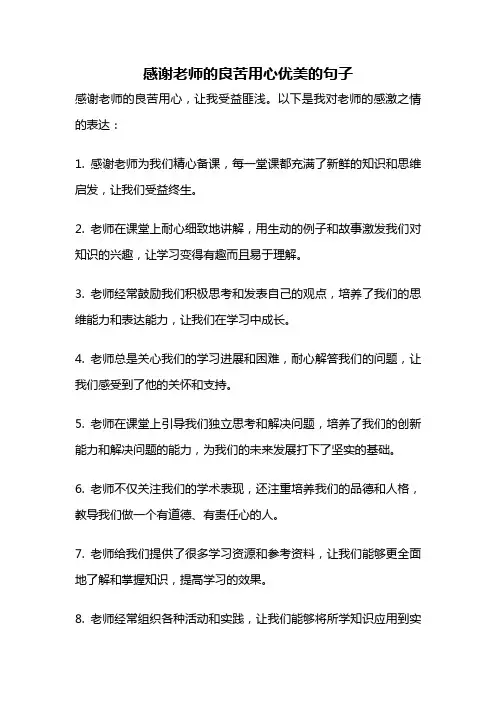 感谢老师的良苦用心优美的句子

感谢老师的良苦用心，让我受益匪浅。以下是我对老师的感激之情的表达：

1. 感谢老师为我们精心备课，每一堂课都充满了新鲜的知识和思维启发，让我们受益终生。

2. 老师在课堂上耐心细致地讲解，用生动的例子和故事激发我们对知识的兴趣，让学习变得有趣而且易于理解。

3. 老师经常鼓励我们积极思考和发表自己的观点，培养了我们的思维能力和表达能力，让我们在学习中成长。

4. 老师总是关心我们的学习进展和困难，耐心解答我们的问题，让我们感受到了他的关怀和支持。

5. 老师在课堂上引导我们独立思考和解决问题，培养了我们的创新能力和解决问题的能力，为我们的未来发展打下了坚实的基础。

6. 老师不仅关注我们的学术表现，还注重培养我们的品德和人格，教导我们做一个有道德、有责任心的人。

7. 老师给我们提供了很多学习资源和参考资料，让我们能够更全面地了解和掌握知识，提高学习的效果。

8. 老师经常组织各种活动和实践，让我们能够将所学知识应用到实